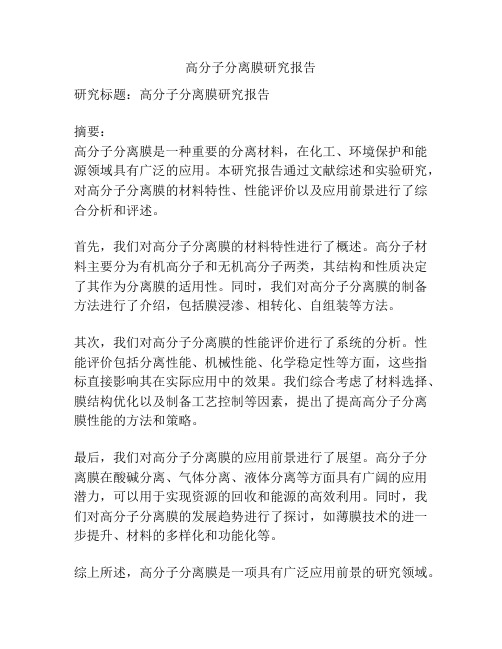 高分子分离膜研究报告

研究标题：高分子分离膜研究报告

摘要：
高分子分离膜是一种重要的分离材料，在化工、环境保护和能源领域具有广泛的应用。本研究报告通过文献综述和实验研究，对高分子分离膜的材料特性、性能评价以及应用前景进行了综合分析和评述。

首先，我们对高分子分离膜的材料特性进行了概述。高分子材料主要分为有机高分子和无机高分子两类，其结构和性质决定了其作为分离膜的适用性。同时，我们对高分子分离膜的制备方法进行了介绍，包括膜浸渗、相转化、自组装等方法。

其次，我们对高分子分离膜的性能评价进行了系统的分析。性能评价包括分离性能、机械性能、化学稳定性等方面，这些指标直接影响其在实际应用中的效果。我们综合考虑了材料选择、膜结构优化以及制备工艺控制等因素，提出了提高高分子分离膜性能的方法和策略。

最后，我们对高分子分离膜的应用前景进行了展望。高分子分离膜在酸碱分离、气体分离、液体分离等方面具有广阔的应用潜力，可以用于实现资源的回收和能源的高效利用。同时，我们对高分子分离膜的发展趋势进行了探讨，如薄膜技术的进一步提升、材料的多样化和功能化等。

综上所述，高分子分离膜是一项具有广泛应用前景的研究领域。